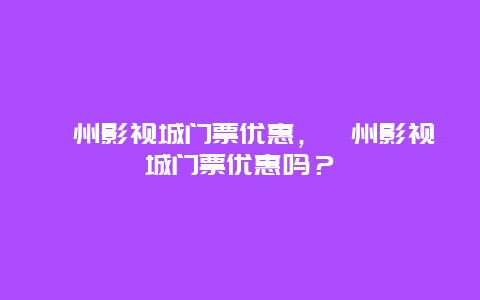 州影视城门票优惠， 州影视城门票优惠吗？